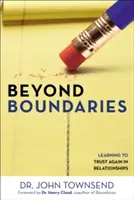 BEYOND
BOUNDARIES

LEARNING TO
TRUST AGAIN IN
RELATIONSHIPS

DR. JOHN TOWNSEND

Foreword by Dr. Henry Cloud, coauthor of Boundaries